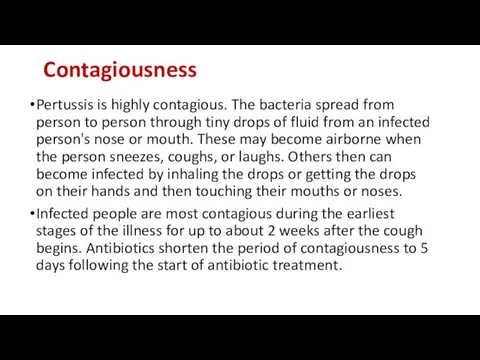 Contagiousness

•Pertussis is highly contagious. The bacteria spread from person to person through tiny drops of fluid from an infected person's nose or mouth. These may become airborne when the person sneezes, coughs, or laughs. Others then can become infected by inhaling the drops or getting the drops on their hands and then touching their mouths or noses.

•Infected people are most contagious during the earliest stages of the illness for up to about 2 weeks after the cough begins. Antibiotics shorten the period of contagiousness to 5 days following the start of antibiotic treatment.